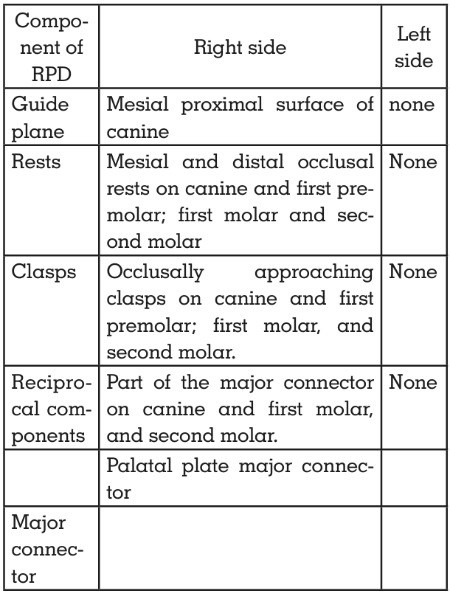 | Component of RPD | Right side | Left side |
|---|---|---|
| Guide plane | Mesial proximal surface of canine | none |
| Rests | Mesial and distal occlusal rests on canine and first premolar; first molar and second molar | None |
| Clasps | Occlusally approaching clasps on canine and first premolar; first molar, and second molar. | None |
| Reciprocal components | Part of the major connector on canine and first molar, and second molar. | None |
| | Palatal plate major connector | |
| Major connector | | |